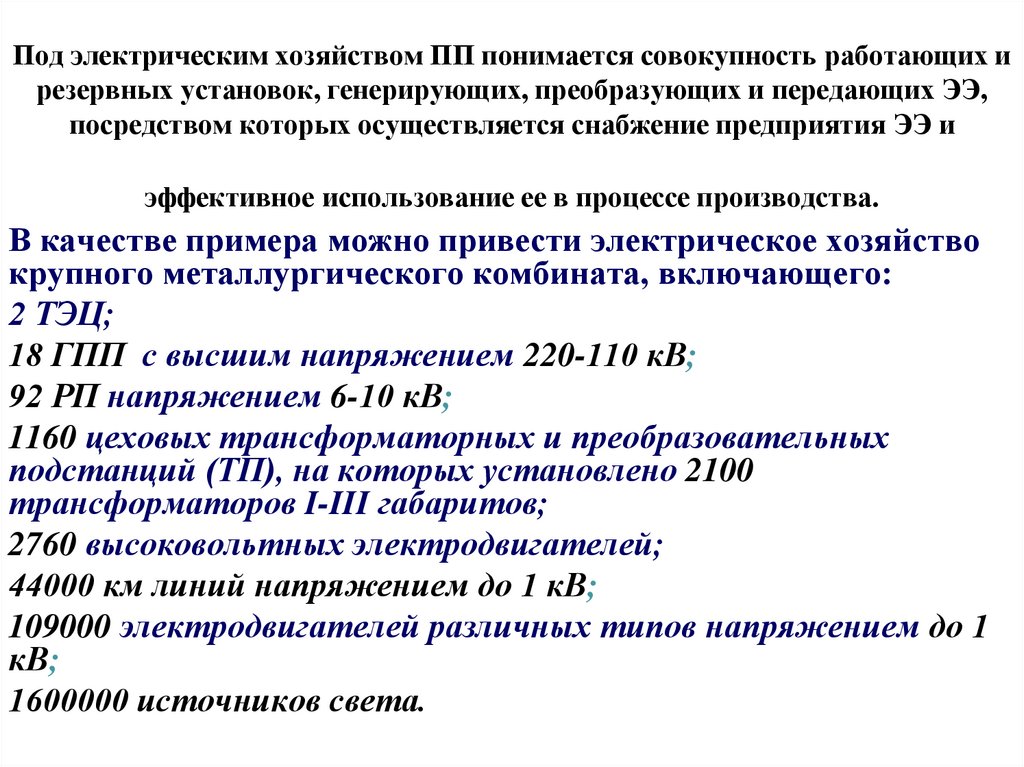 Под электрическим хозяйством ПП понимается совокупность работающих и резервных установок, генерирующих, преобразующих и передающих ЭЭ, посредством которых осуществляется снабжение предприятия ЭЭ и

эффективное использование ее в процессе производства.

В качестве примера можно привести электрическое хозяйство крупного металлургического комбината, включающего:

2 ТЭЦ;

18 ГПП с высшим напряжением 220-110 кВ;

92 РП напряжением 6-10 кВ;

1160 цеховых трансформаторных и преобразовательных подстанций (ТП), на которых установлено 2100 трансформаторов I-III габаритов;

2760 высоковольтных электродвигателей;

44000 км линий напряжением до 1 кВ;

109000 электродвигателей различных типов напряжением до 1 кВ;

1600000 источников света.